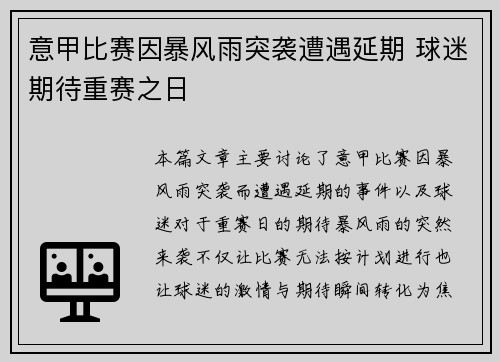 意甲比赛因暴风雨突袭遭遇延期 球迷期待重赛之日

本篇文章主要讨论了意甲比赛因暴风雨突袭而遭遇延期的事件以及球迷对于重赛日的期待暴风雨的突然来袭不仅让比赛无法按计划进行也让球迷的激情与期待瞬间转化为焦